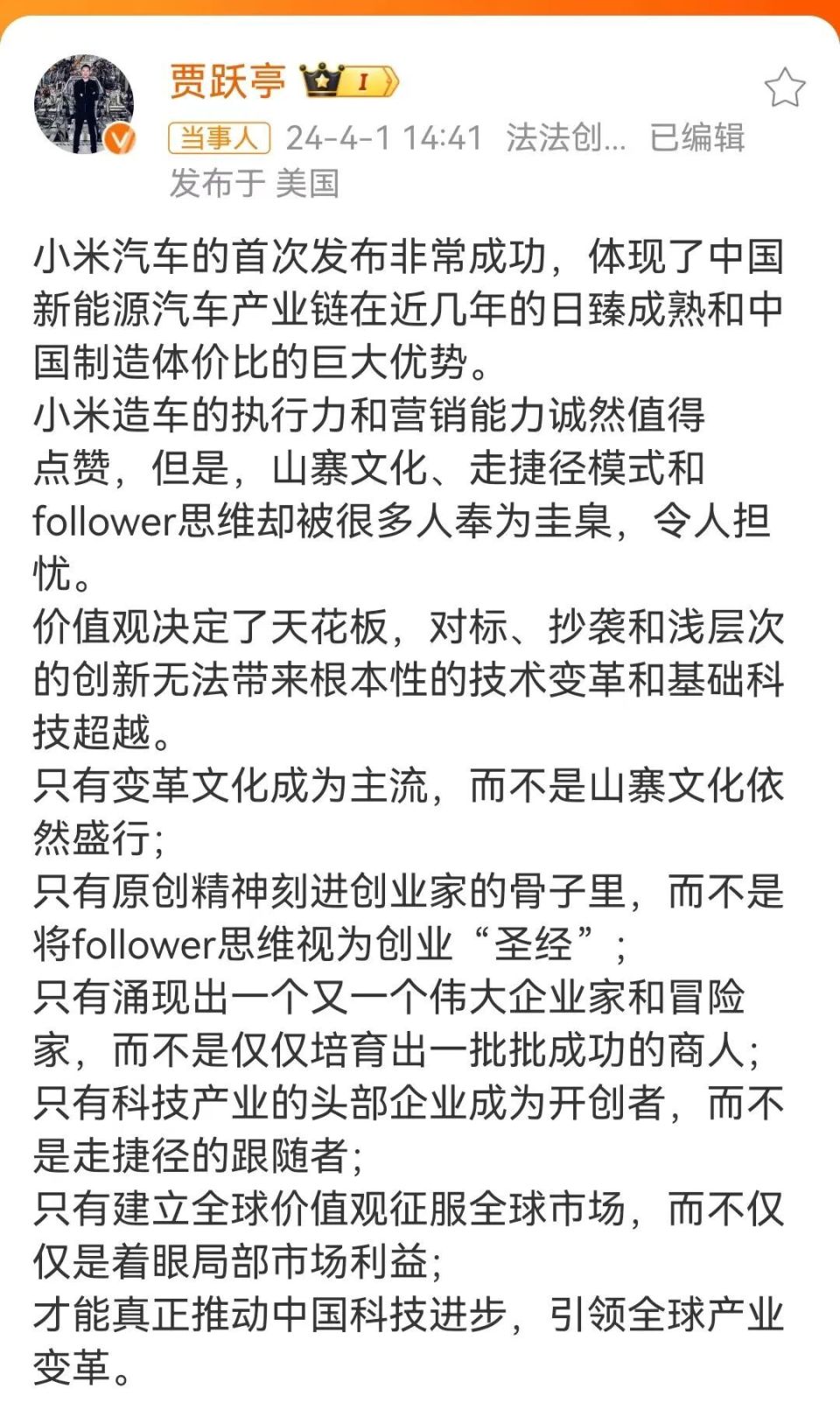 贾跃亭 I

当事人 24-4-1 14:41 法法创... 已编辑
发布于 美国

小米汽车的首次发布非常成功，体现了中国新能源汽车产业链在近几年的日臻成熟和中国制造体价比的巨大优势。
小米造车的执行力和营销能力诚然值得点赞，但是，山寨文化、走捷径模式和follower思维却被很多人奉为圭臬，令人担忧。
价值观决定了天花板，对标、抄袭和浅层次的创新无法带来根本性的技术变革和基础科技超越。
只有变革文化成为主流，而不是山寨文化依然盛行；
只有原创精神刻进创业家的骨子里，而不是将follower思维视为创业“圣经”；
只有涌现出一个又一个伟大企业家和冒险家，而不是仅仅培育出一批批成功的商人；
只有科技产业的头部企业成为开创者，而不是走捷径的跟随者；
只有建立全球价值观征服全球市场，而不仅仅是着眼局部市场利益；
才能真正推动中国科技进步，引领全球产业变革。